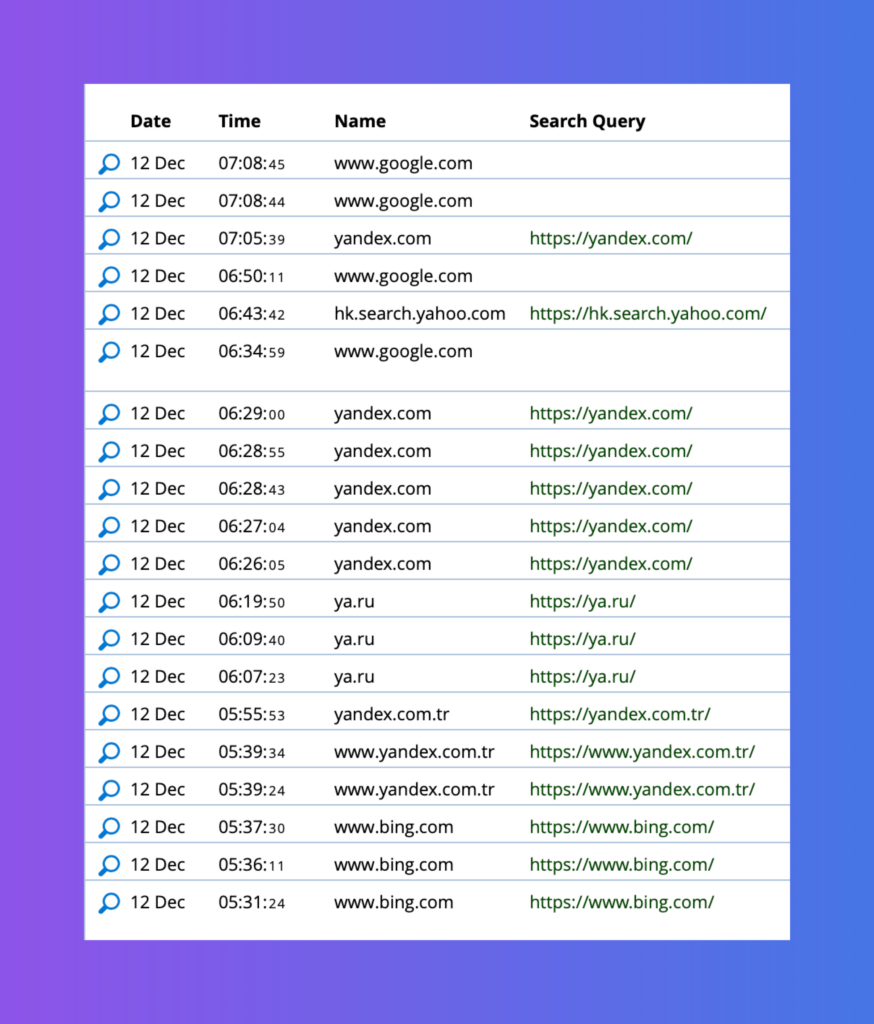 | Date | Time | Name | Search Query |
|---|---|---|---|
| 12 Dec | 07:08:45 | www.google.com | |
| 12 Dec | 07:08:44 | www.google.com | |
| 12 Dec | 07:05:39 | yandex.com | https://yandex.com/ |
| 12 Dec | 06:50:11 | www.google.com | |
| 12 Dec | 06:43:42 | hk.search.yahoo.com | https://hk.search.yahoo.com/ |
| 12 Dec | 06:34:59 | www.google.com | |
| 12 Dec | 06:29:00 | yandex.com | https://yandex.com/ |
| 12 Dec | 06:28:55 | yandex.com | https://yandex.com/ |
| 12 Dec | 06:28:43 | yandex.com | https://yandex.com/ |
| 12 Dec | 06:27:04 | yandex.com | https://yandex.com/ |
| 12 Dec | 06:26:05 | yandex.com | https://yandex.com/ |
| 12 Dec | 06:19:50 | ya.ru | https://ya.ru/ |
| 12 Dec | 06:09:40 | ya.ru | https://ya.ru/ |
| 12 Dec | 06:07:23 | ya.ru | https://ya.ru/ |
| 12 Dec | 05:55:53 | yandex.com.tr | https://yandex.com.tr/ |
| 12 Dec | 05:39:34 | www.yandex.com.tr | https://www.yandex.com.tr/ |
| 12 Dec | 05:39:24 | www.yandex.com.tr | https://www.yandex.com.tr/ |
| 12 Dec | 05:37:30 | www.bing.com | https://www.bing.com/ |
| 12 Dec | 05:36:11 | www.bing.com | https://www.bing.com/ |
| 12 Dec | 05:31:24 | www.bing.com | https://www.bing.com/ |